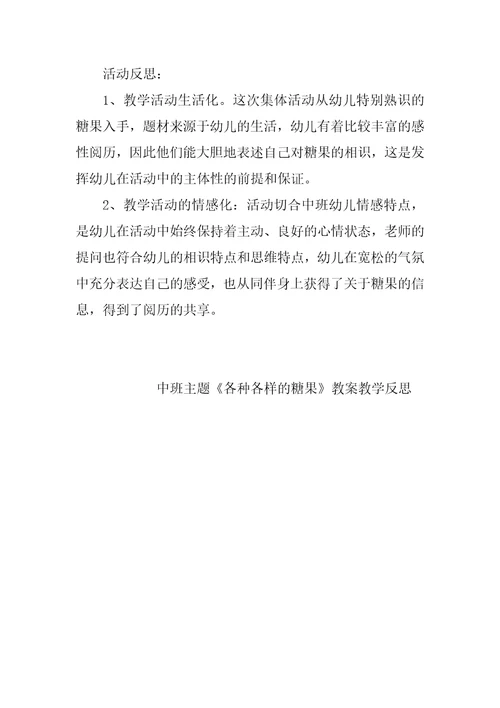 活动反思：

1、教学活动生活化。这次集体活动从幼儿特别熟识的糖果入手，题材来源于幼儿的生活，幼儿有着比较丰富的感性阅历，因此他们能大胆地表述自己对糖果的相识，这是发挥幼儿在活动中的主体性的前提和保证。

2、教学活动的情感化：活动切合中班幼儿情感特点，是幼儿在活动中始终保持着主动、良好的心情状态，老师的提问也符合幼儿的相识特点和思维特点，幼儿在宽松的气氛中充分表达自己的感受，也从同伴身上获得了关于糖果的信息，得到了阅历的共享。

中班主题《各种各样的糖果》教案教学反思